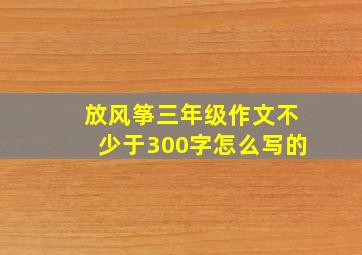 放风筝三年级作文不少于300字怎么写的